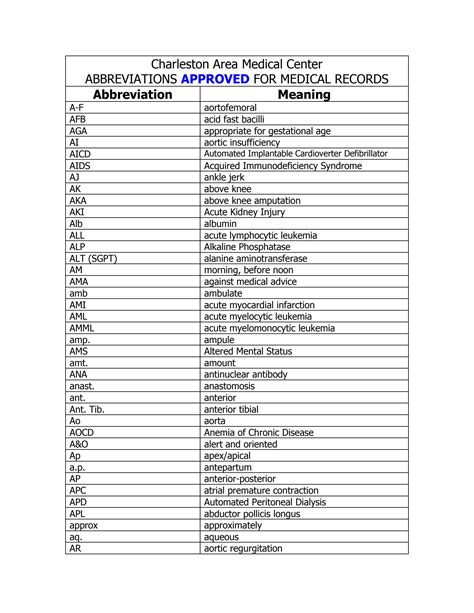 Charleston Area Medical Center
ABBREVIATIONS APPROVED FOR MEDICAL RECORDS

| Abbreviation | Meaning |
|---|---|
| A-F | aortofemoral |
| AFB | acid fast bacilli |
| AGA | appropriate for gestational age |
| AI | aortic insufficiency |
| AICD | Automated Implantable Cardioverter Defibrillator |
| AIDS | Acquired Immunodeficiency Syndrome |
| AJ | ankle jerk |
| AK | above knee |
| AKA | above knee amputation |
| AKI | Acute Kidney Injury |
| Alb | albumin |
| ALL | acute lymphocytic leukemia |
| ALP | Alkaline Phosphatase |
| ALT (SGPT) | alanine aminotransferase |
| AM | morning, before noon |
| AMA | against medical advice |
| amb | ambulate |
| AMI | acute myocardial infarction |
| AML | acute myelocytic leukemia |
| AMML | acute myelomonocytic leukemia |
| amp. | ampule |
| AMS | Altered Mental Status |
| amt. | amount |
| ANA | antinuclear antibody |
| anast. | anastomosis |
| ant. | anterior |
| Ant. Tib. | anterior tibial |
| Ao | aorta |
| AOCD | Anemia of Chronic Disease |
| A&O | alert and oriented |
| Ap | apex/apical |
| a.p. | antepartum |
| AP | anterior-posterior |
| APC | atrial premature contraction |
| APD | Automated Peritoneal Dialysis |
| APL | abductor pollicis longus |
| approx | approximately |
| aq. | aqueous |
| AR | aortic regurgitation |